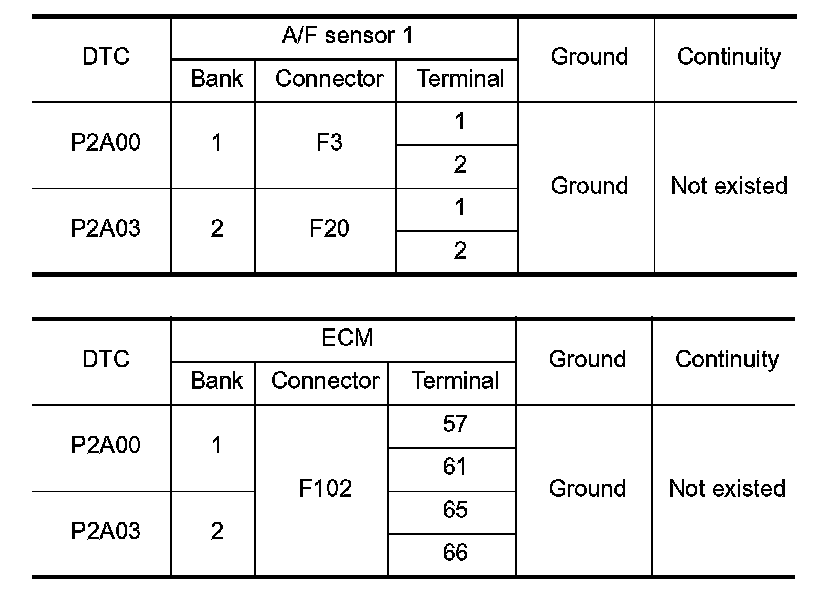 | DTC | A/F sensor 1 | | | Ground | Continuity |
|---|---|---|---|---|---|
| | Bank | Connector | Terminal | | |
| P2A00 | 1 | F3 | 1 | Ground | Not existed |
| | | | 2 | | |
| P2A03 | 2 | F20 | 1 | | |
| | | | 2 | | |

| DTC | ECM | | | Ground | Continuity |
|---|---|---|---|---|---|
| | Bank | Connector | Terminal | | |
| P2A00 | 1 | F102 | 57 | Ground | Not existed |
| | | | 61 | | |
| P2A03 | 2 | | 65 | | |
| | | | 66 | | |